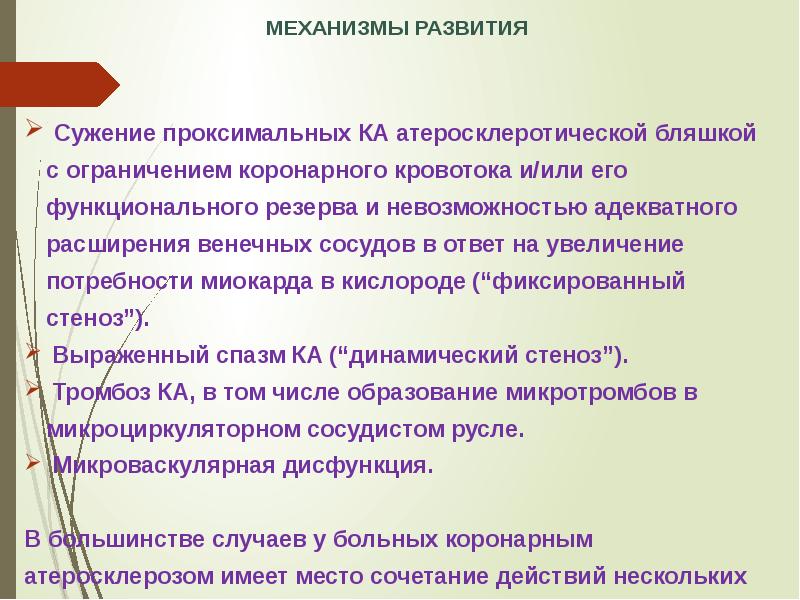 МЕХАНИЗМЫ РАЗВИТИЯ

➢ Сужение проксимальных КА атеросклеротической бляшкой с ограничением коронарного кровотока и/или его функционального резерва и невозможностью адекватного расширения венечных сосудов в ответ на увеличение потребности миокарда в кислороде ("фиксированный стеноз").
➢ Выраженный спазм КА ("динамический стеноз").
➢ Тромбоз КА, в том числе образование микротромбов в микроциркуляторном сосудистом русле.
➢ Микроваскулярная дисфункция.

В большинстве случаев у больных коронарным атеросклерозом имеет место сочетание действий нескольких